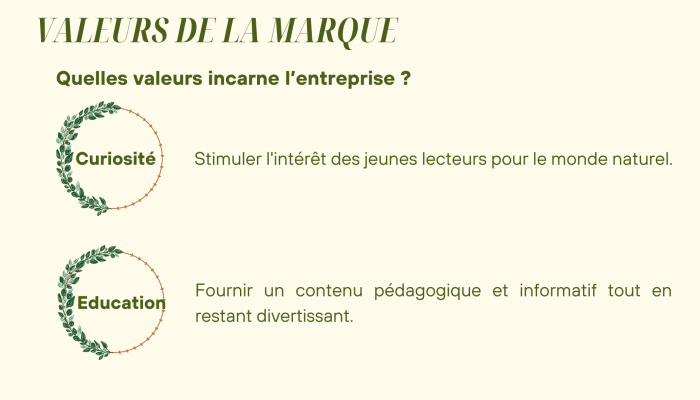 VALEURS DE LA MARQUE

Quelles valeurs incarne l'entreprise ?

Curiosité

Stimuler l'intérêt des jeunes lecteurs pour le monde naturel.

Education

Fournir un contenu pédagogique et informatif tout en restant divertissant.